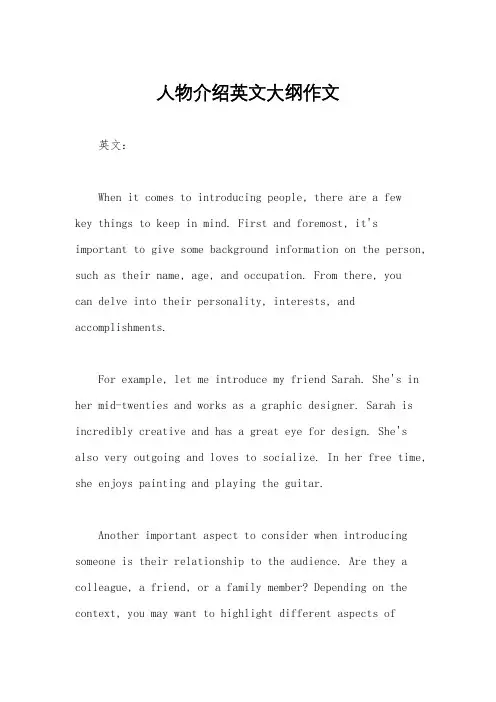 人物介绍英文大纲作文

英文：

When it comes to introducing people, there are a few key things to keep in mind. First and foremost, it's important to give some background information on the person, such as their name, age, and occupation. From there, you can delve into their personality, interests, and accomplishments.

For example, let me introduce my friend Sarah. She's in her mid-twenties and works as a graphic designer. Sarah is incredibly creative and has a great eye for design. She's also very outgoing and loves to socialize. In her free time, she enjoys painting and playing the guitar.

Another important aspect to consider when introducing someone is their relationship to the audience. Are they a colleague, a friend, or a family member? Depending on the context, you may want to highlight different aspects of